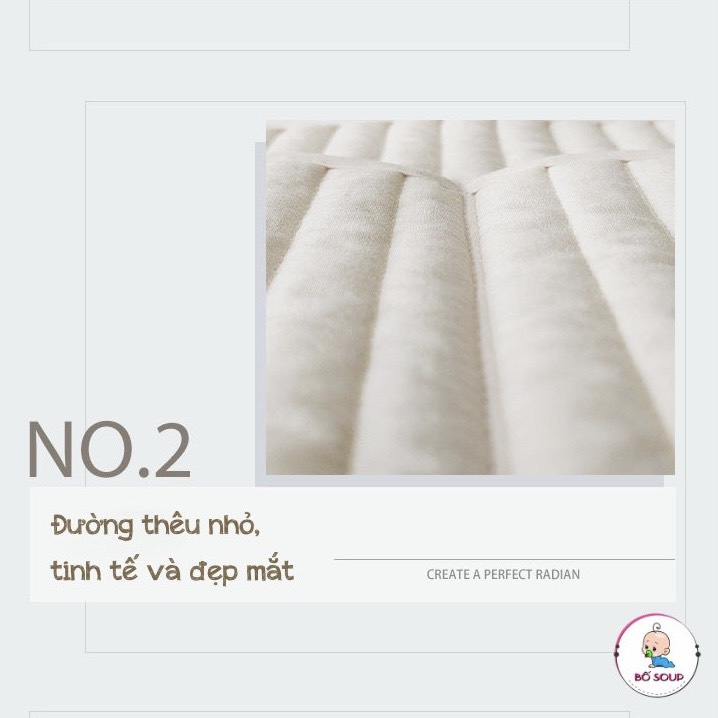 NO.2

Đường thêu nhỏ, tinh tế và đẹp mắt

CREATE A PERFECT RADIAN

BỐ SOUP